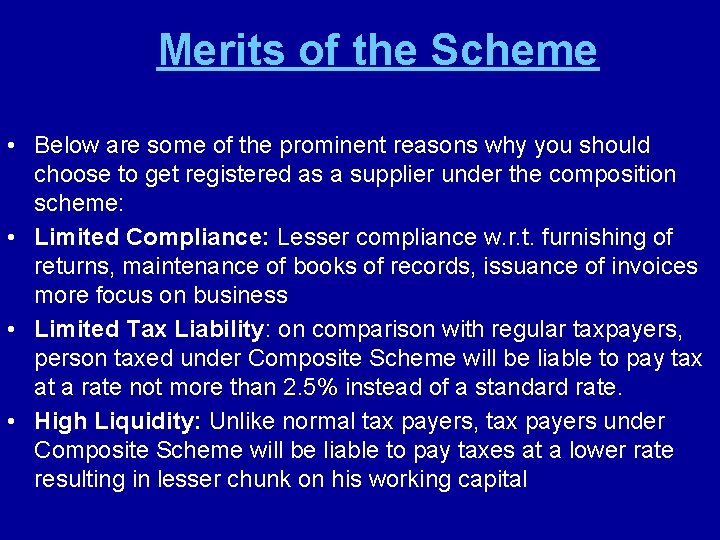 Merits of the Scheme

• Below are some of the prominent reasons why you should choose to get registered as a supplier under the composition scheme:
• Limited Compliance: Lesser compliance w.r.t. furnishing of returns, maintenance of books of records, issuance of invoices more focus on business
• Limited Tax Liability: on comparison with regular taxpayers, person taxed under Composite Scheme will be liable to pay tax at a rate not more than 2.5% instead of a standard rate.
• High Liquidity: Unlike normal tax payers, tax payers under Composite Scheme will be liable to pay taxes at a lower rate resulting in lesser chunk on his working capital